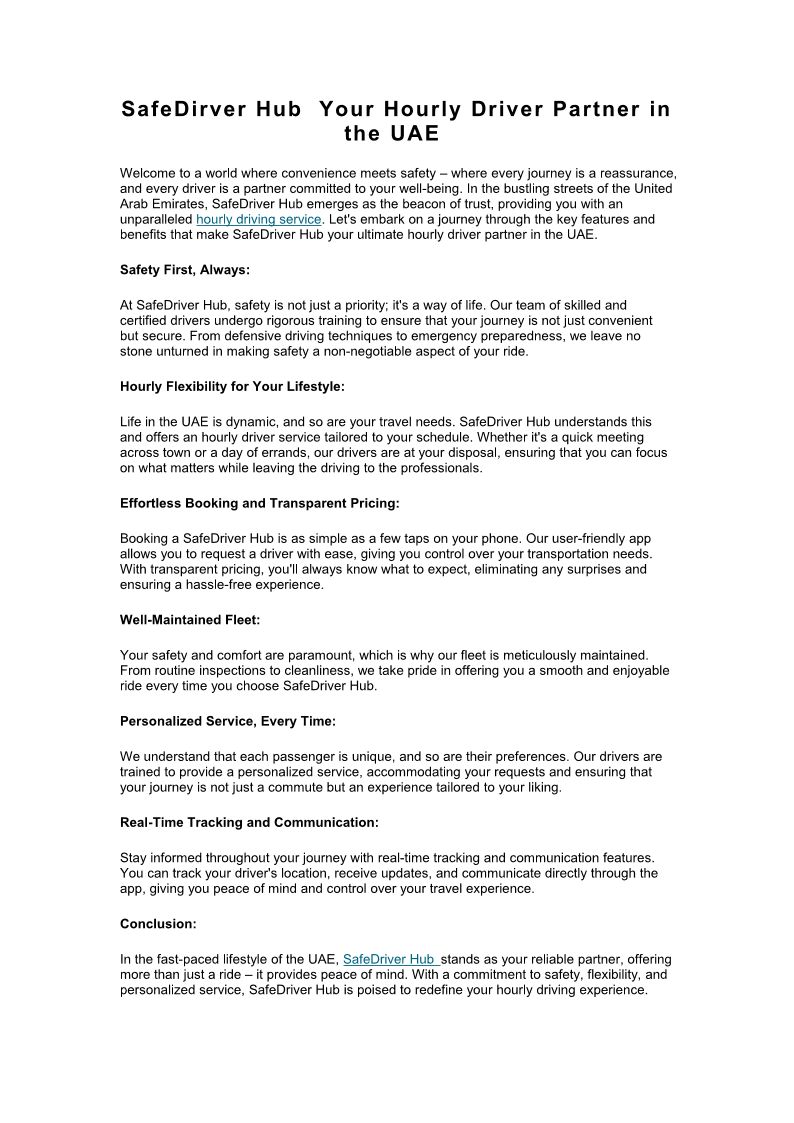 SafeDirver Hub  Your Hourly Driver Partner in the UAE

Welcome to a world where convenience meets safety – where every journey is a reassurance, and every driver is a partner committed to your well-being. In the bustling streets of the United Arab Emirates, SafeDriver Hub emerges as the beacon of trust, providing you with an unparalleled hourly driving service. Let's embark on a journey through the key features and benefits that make SafeDriver Hub your ultimate hourly driver partner in the UAE.

Safety First, Always:

At SafeDriver Hub, safety is not just a priority; it's a way of life. Our team of skilled and certified drivers undergo rigorous training to ensure that your journey is not just convenient but secure. From defensive driving techniques to emergency preparedness, we leave no stone unturned in making safety a non-negotiable aspect of your ride.

Hourly Flexibility for Your Lifestyle:

Life in the UAE is dynamic, and so are your travel needs. SafeDriver Hub understands this and offers an hourly driver service tailored to your schedule. Whether it's a quick meeting across town or a day of errands, our drivers are at your disposal, ensuring that you can focus on what matters while leaving the driving to the professionals.

Effortless Booking and Transparent Pricing:

Booking a SafeDriver Hub is as simple as a few taps on your phone. Our user-friendly app allows you to request a driver with ease, giving you control over your transportation needs. With transparent pricing, you'll always know what to expect, eliminating any surprises and ensuring a hassle-free experience.

Well-Maintained Fleet:

Your safety and comfort are paramount, which is why our fleet is meticulously maintained. From routine inspections to cleanliness, we take pride in offering you a smooth and enjoyable ride every time you choose SafeDriver Hub.

Personalized Service, Every Time:

We understand that each passenger is unique, and so are their preferences. Our drivers are trained to provide a personalized service, accommodating your requests and ensuring that your journey is not just a commute but an experience tailored to your liking.

Real-Time Tracking and Communication:

Stay informed throughout your journey with real-time tracking and communication features. You can track your driver's location, receive updates, and communicate directly through the app, giving you peace of mind and control over your travel experience.

Conclusion:

In the fast-paced lifestyle of the UAE, SafeDriver Hub stands as your reliable partner, offering more than just a ride – it provides peace of mind. With a commitment to safety, flexibility, and personalized service, SafeDriver Hub is poised to redefine your hourly driving experience.